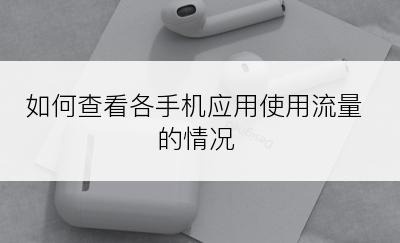 如何查看各手机应用使用流量的情况